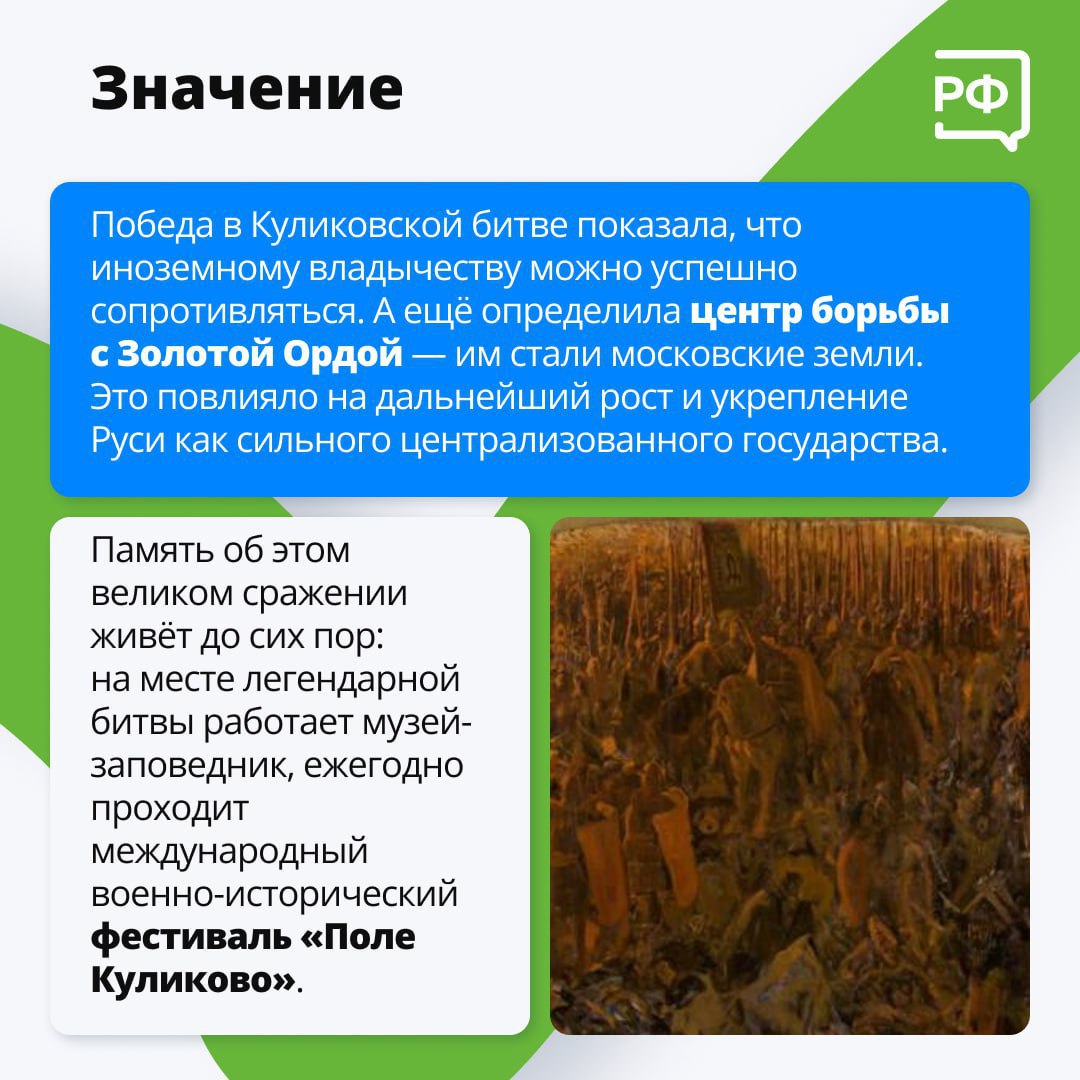 Значение

РФ

Победа в Куликовской битве показала, что иноземному владычеству можно успешно сопротивляться. А ещё определила центр борьбы с Золотой Ордой — им стали московские земли. Это повлияло на дальнейший рост и укрепление Руси как сильного централизованного государства.

Память об этом великом сражении живёт до сих пор: на месте легендарной битвы работает музей-заповедник, ежегодно проходит международный военно-исторический фестиваль «Поле Куликово».